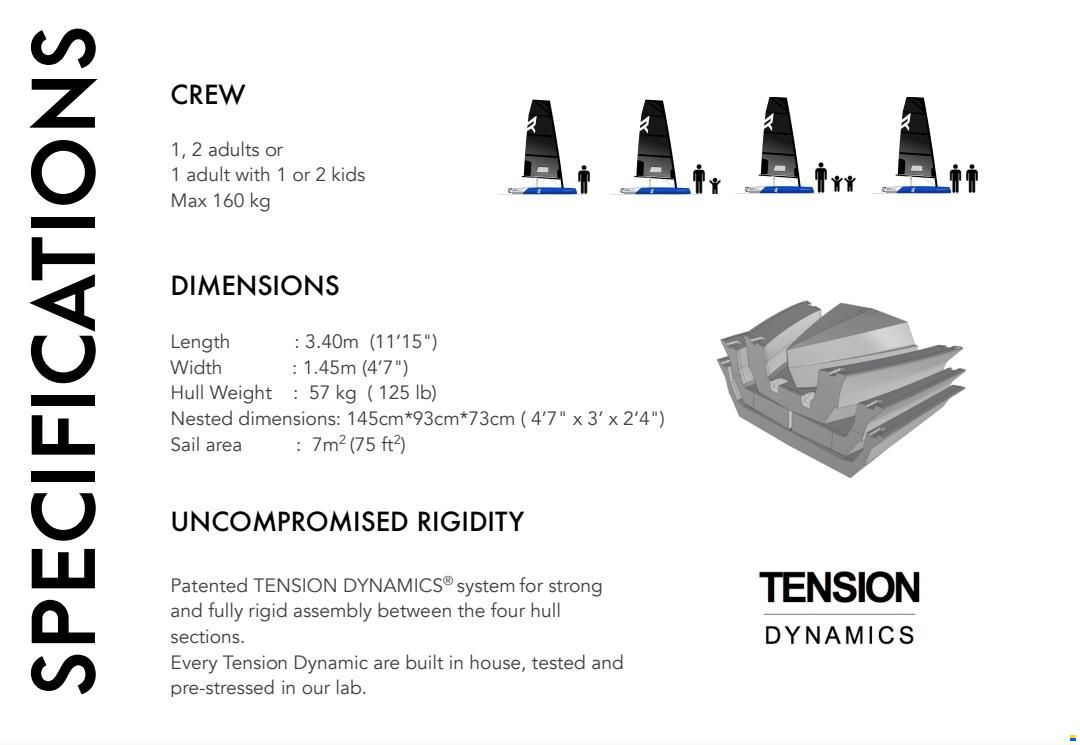 SPECIFICATIONS

CREW

1, 2 adults or
1 adult with 1 or 2 kids
Max 160 kg

DIMENSIONS

Length : 3.40m (11'15")
Width : 1.45m (4'7")
Hull Weight : 57 kg ( 125 lb)
Nested dimensions: 145cm*93cm*73cm ( 4'7" x 3' x 2'4")
Sail area : $7m^2$ ($75 ft^2$)

UNCOMPROMISED RIGIDITY

Patented TENSION DYNAMICS® system for strong and fully rigid assembly between the four hull sections.
Every Tension Dynamic are built in house, tested and pre-stressed in our lab.

TENSION
DYNAMICS